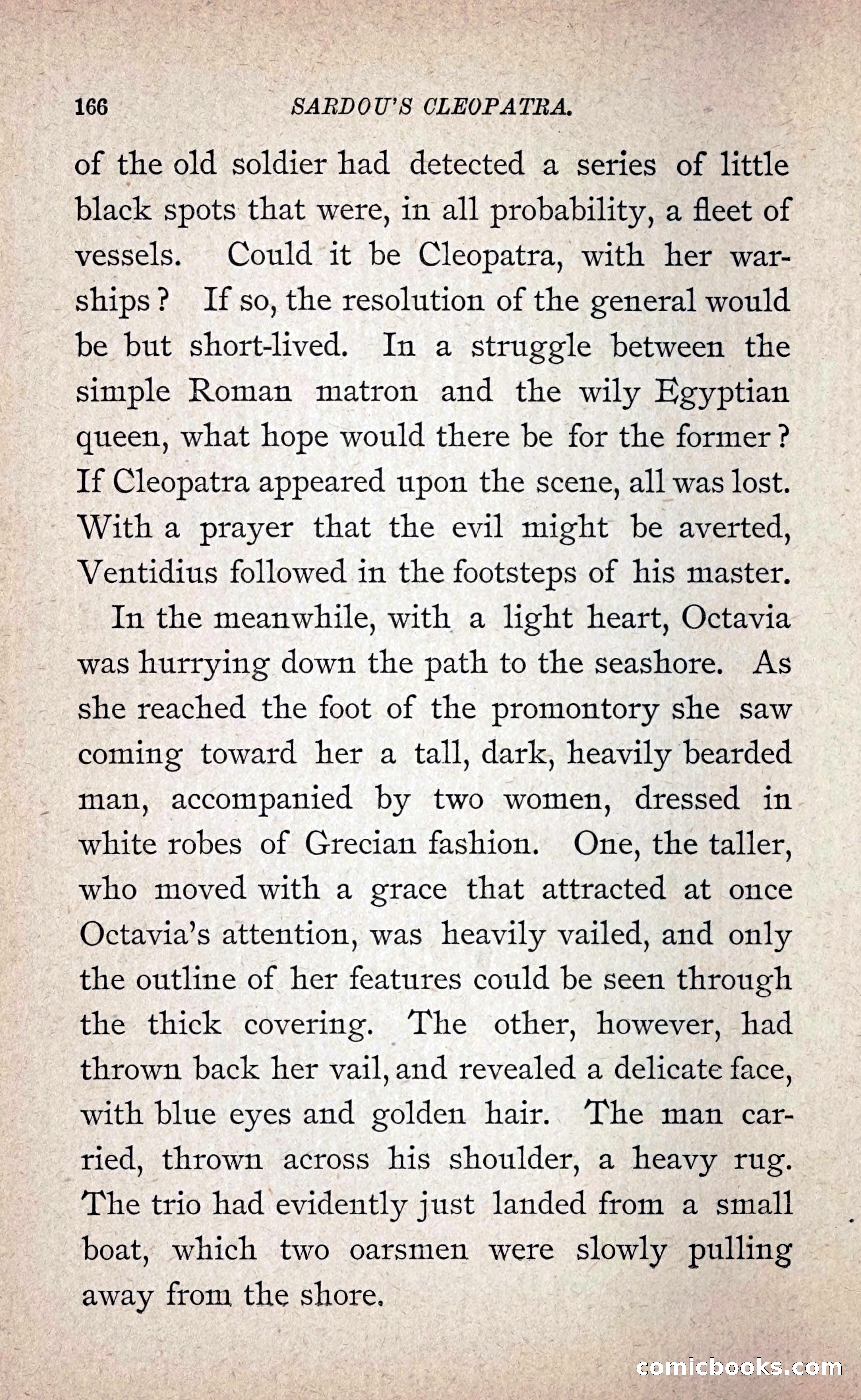 166 SARDOU'S CLEOPATRA.

of the old soldier had detected a series of little black spots that were, in all probability, a fleet of vessels. Could it be Cleopatra, with her warships? If so, the resolution of the general would be but short-lived. In a struggle between the simple Roman matron and the wily Egyptian queen, what hope would there be for the former? If Cleopatra appeared upon the scene, all was lost. With a prayer that the evil might be averted, Ventidius followed in the footsteps of his master.

In the meanwhile, with a light heart, Octavia was hurrying down the path to the seashore. As she reached the foot of the promontory she saw coming toward her a tall, dark, heavily bearded man, accompanied by two women, dressed in white robes of Grecian fashion. One, the taller, who moved with a grace that attracted at once Octavia's attention, was heavily vailed, and only the outline of her features could be seen through the thick covering. The other, however, had thrown back her vail, and revealed a delicate face, with blue eyes and golden hair. The man carried, thrown across his shoulder, a heavy rug. The trio had evidently just landed from a small boat, which two oarsmen were slowly pulling away from the shore.

comicbooks.com